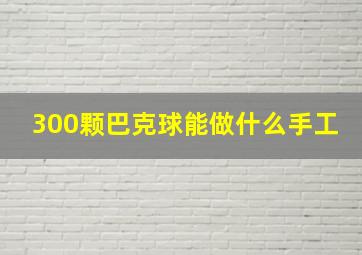 300颗巴克球能做什么手工